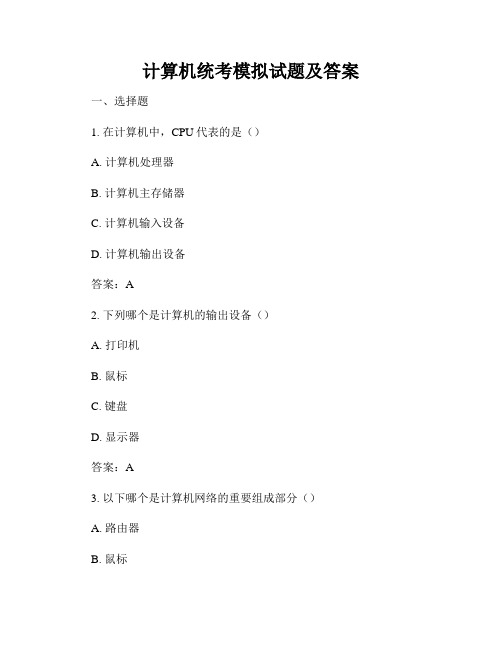 计算机统考模拟试题及答案

一、选择题

1. 在计算机中，CPU 代表的是（）

A. 计算机处理器

B. 计算机主存储器

C. 计算机输入设备

D. 计算机输出设备

答案：A

2. 下列哪个是计算机的输出设备（）

A. 打印机

B. 鼠标

C. 键盘

D. 显示器

答案：A

3. 以下哪个是计算机网络的重要组成部分（）

A. 路由器

B. 鼠标